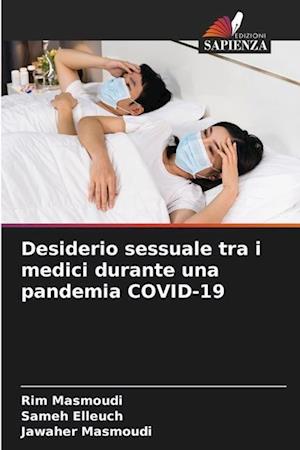 EDIZIONI
SAPIENZA

Desiderio sessuale tra i medici durante una pandemia COVID-19

Rim Masmoudi
Sameh Elleuch
Jawaher Masmoudi